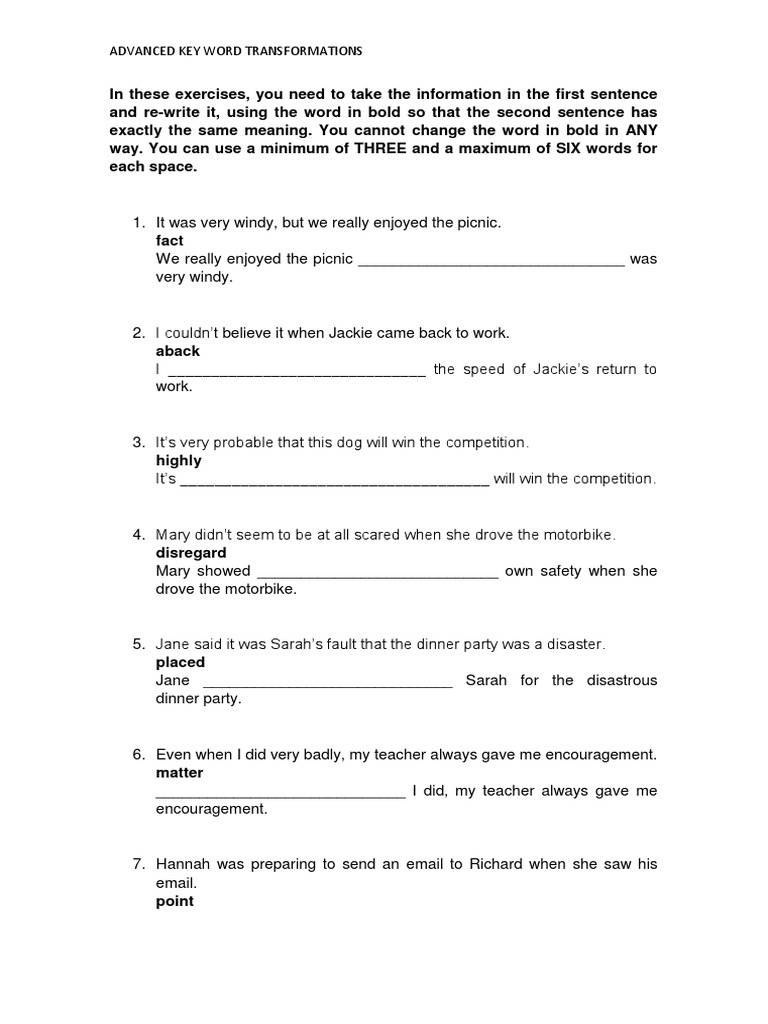 ADVANCED KEY WORD TRANSFORMATIONS

In these exercises, you need to take the information in the first sentence and re-write it, using the word in bold so that the second sentence has exactly the same meaning. You cannot change the word in bold in ANY way. You can use a minimum of THREE and a maximum of SIX words for each space.

1. It was very windy, but we really enjoyed the picnic.
fact
We really enjoyed the picnic ______________________________ was very windy.

2. I couldn't believe it when Jackie came back to work.
aback
I ______________________________ the speed of Jackie's return to work.

3. It's very probable that this dog will win the competition.
highly
It's ____________________________________ will win the competition.

4. Mary didn't seem to be at all scared when she drove the motorbike.
disregard
Mary showed ____________________________ own safety when she drove the motorbike.

5. Jane said it was Sarah's fault that the dinner party was a disaster.
placed
Jane ______________________________ Sarah for the disastrous dinner party.

6. Even when I did very badly, my teacher always gave me encouragement.
matter
______________________________ I did, my teacher always gave me encouragement.

7. Hannah was preparing to send an email to Richard when she saw his email.
point